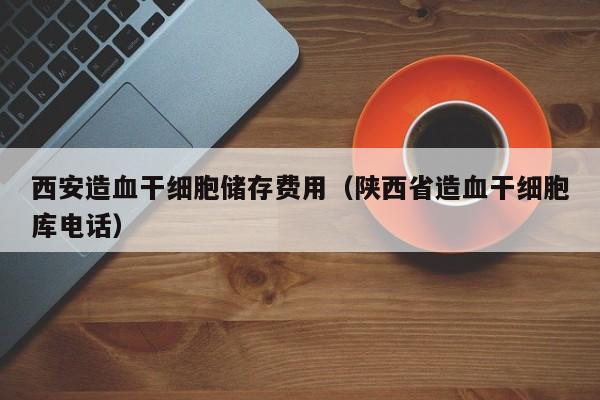 西安造血干细胞储存费用（陕西省造血干细胞库电话）